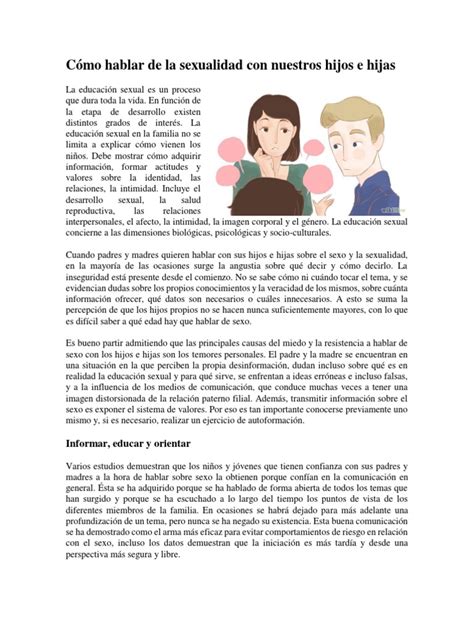 Cómo hablar de la sexualidad con nuestros hijos e hijas

La educación sexual es un proceso que dura toda la vida. En función de la etapa de desarrollo existen distintos grados de interés. La educación sexual en la familia no se limita a explicar cómo vienen los niños. Debe mostrar cómo adquirir información, formar actitudes y valores sobre la identidad, las relaciones, la intimidad. Incluye el desarrollo sexual, la salud reproductiva, las relaciones interpersonales, el afecto, la intimidad, la imagen corporal y el género. La educación sexual concierne a las dimensiones biológicas, psicológicas y socio-culturales.

Cuando padres y madres quieren hablar con sus hijos e hijas sobre el sexo y la sexualidad, en la mayoría de las ocasiones surge la angustia sobre qué decir y cómo decirlo. La inseguridad está presente desde el comienzo. No se sabe cómo ni cuándo tocar el tema, y se evidencian dudas sobre los propios conocimientos y la veracidad de los mismos, sobre cuánta información ofrecer, qué datos son necesarios o cuáles innecesarios. A esto se suma la percepción de que los hijos propios no se hacen nunca suficientemente mayores, con lo que es difícil saber a qué edad hay que hablar de sexo.

Es bueno partir admitiendo que las principales causas del miedo y la resistencia a hablar de sexo con los hijos e hijas son los temores personales. El padre y la madre se encuentran en una situación en la que perciben la propia desinformación, dudan incluso sobre qué es en realidad la educación sexual y para qué sirve, se enfrentan a ideas erróneas e incluso falsas, y a la influencia de los medios de comunicación, que conduce muchas veces a tener una imagen distorsionada de la relación paterno filial. Además, transmitir información sobre el sexo es exponer el sistema de valores. Por eso es tan importante conocerse previamente uno mismo y, si es necesario, realizar un ejercicio de autoformación.

Informar, educar y orientar

Varios estudios demuestran que los niños y jóvenes que tienen confianza con sus padres y madres a la hora de hablar sobre sexo la obtienen porque confían en la comunicación en general. Ésta se ha adquirido porque se ha hablado de forma abierta de todos los temas que han surgido y porque se ha escuchado a lo largo del tiempo los puntos de vista de los diferentes miembros de la familia. En ocasiones se habrá dejado para más adelante una profundización de un tema, pero nunca se ha negado su existencia. Esta buena comunicación se ha demostrado como el arma más eficaz para evitar comportamientos de riesgo en relación con el sexo, incluso los datos demuestran que la iniciación es más tardía y desde una perspectiva más segura y libre.